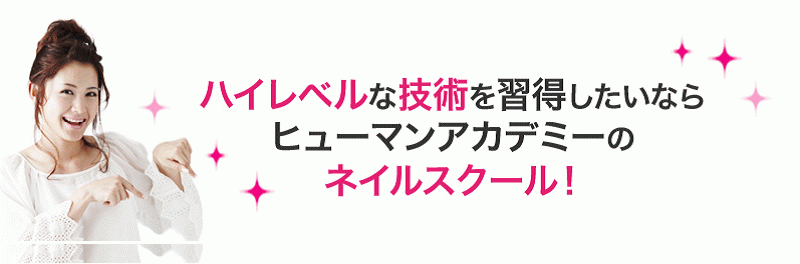 ハイレベルな技術を習得したいなら
ヒューマンアカデミーの
ネイルスクール！